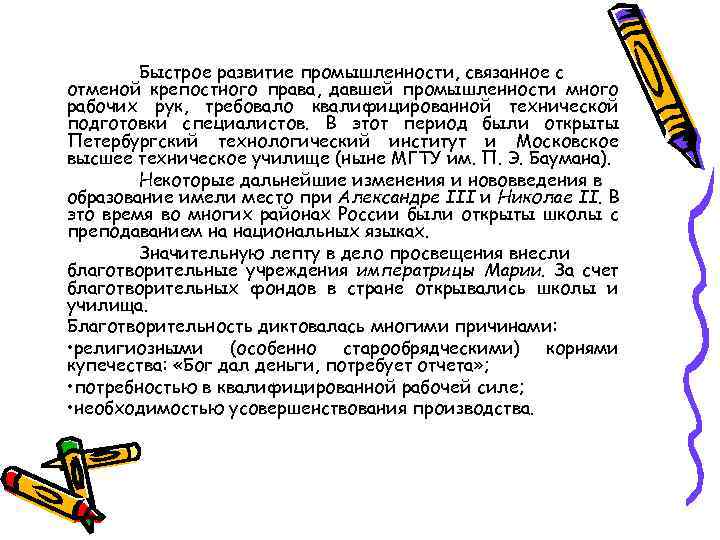 Быстрое развитие промышленности, связанное с отменой крепостного права, давшей промышленности много рабочих рук, требовало квалифицированной технической подготовки специалистов. В этот период были открыты Петербургский технологический институт и Московское высшее техническое училище (ныне МГТУ им. П. Э. Баумана).

Некоторые дальнейшие изменения и нововведения в образование имели место при Александре III и Николае II. В это время во многих районах России были открыты школы с преподаванием на национальных языках.

Значительную лепту в дело просвещения внесли благотворительные учреждения императрицы Марии. За счет благотворительных фондов в стране открывались школы и училища.

Благотворительность диктовалась многими причинами:

• религиозными (особенно старообрядческими) корнями купечества: «Бог дал деньги, потребует отчета»;

• потребностью в квалифицированной рабочей силе;

• необходимостью усовершенствования производства.